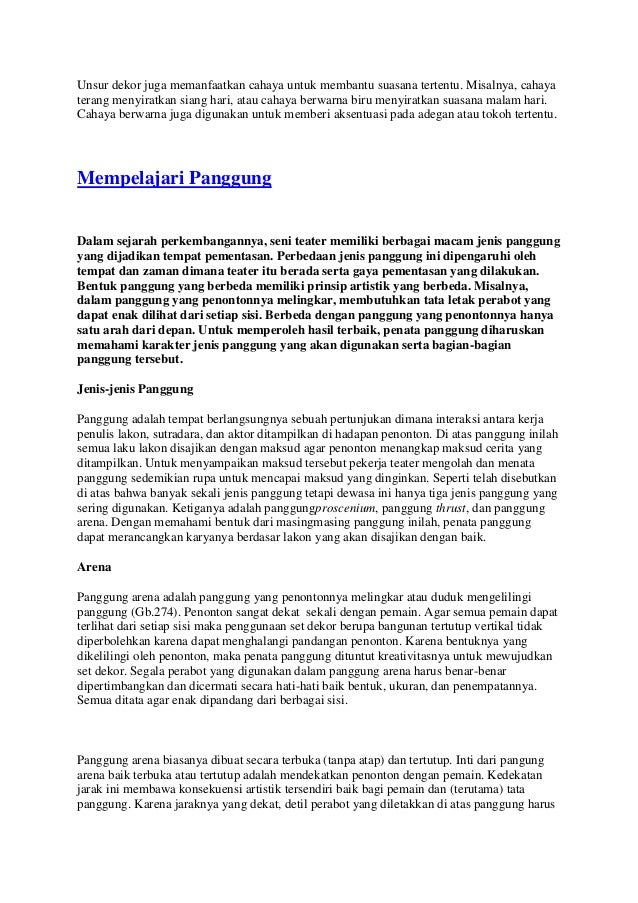 Unsur dekor juga memanfaatkan cahaya untuk membantu suasana tertentu. Misalnya, cahaya terang menyiratkan siang hari, atau cahaya berwarna biru menyiratkan suasana malam hari. Cahaya berwarna juga digunakan untuk memberi aksentuasi pada adegan atau tokoh tertentu.

Mempelajari Panggung

Dalam sejarah perkembangannya, seni teater memiliki berbagai macam jenis panggung yang dijadikan tempat pementasan. Perbedaan jenis panggung ini dipengaruhi oleh tempat dan zaman dimana teater itu berada serta gaya pementasan yang dilakukan. Bentuk panggung yang berbeda memiliki prinsip artistik yang berbeda. Misalnya, dalam panggung yang penontonnya melingkar, membutuhkan tata letak perabot yang dapat enak dilihat dari setiap sisi. Berbeda dengan panggung yang penontonnya hanya satu arah dari depan. Untuk memperoleh hasil terbaik, penata panggung diharuskan memahami karakter jenis panggung yang akan digunakan serta bagian-bagian panggung tersebut.

Jenis-jenis Panggung

Panggung adalah tempat berlangsungnya sebuah pertunjukan dimana interaksi antara kerja penulis lakon, sutradara, dan aktor ditampilkan di hadapan penonton. Di atas panggung inilah semua laku lakon disajikan dengan maksud agar penonton menangkap maksud cerita yang ditampilkan. Untuk menyampaikan maksud tersebut pekerja teater mengolah dan menata panggung sedemikian rupa untuk mencapai maksud yang dinginkan. Seperti telah disebutkan di atas bahwa banyak sekali jenis panggung tetapi dewasa ini hanya tiga jenis panggung yang sering digunakan. Ketiganya adalah panggungproscenium, panggung thrust, dan panggung arena. Dengan memahami bentuk dari masingmasing panggung inilah, penata panggung dapat merancangkan karyanya berdasar lakon yang akan disajikan dengan baik.

Arena

Panggung arena adalah panggung yang penontonnya melingkar atau duduk mengelilingi panggung (Gb.274). Penonton sangat dekat sekali dengan pemain. Agar semua pemain dapat terlihat dari setiap sisi maka penggunaan set dekor berupa bangunan tertutup vertikal tidak diperbolehkan karena dapat menghalangi pandangan penonton. Karena bentuknya yang dikelilingi oleh penonton, maka penata panggung dituntut kreativitasnya untuk mewujudkan set dekor. Segala perabot yang digunakan dalam panggung arena harus benar-benar dipertimbangkan dan dicermati secara hati-hati baik bentuk, ukuran, dan penempatannya. Semua ditata agar enak dipandang dari berbagai sisi.

Panggung arena biasanya dibuat secara terbuka (tanpa atap) dan tertutup. Inti dari pangung arena baik terbuka atau tertutup adalah mendekatkan penonton dengan pemain. Kedekatan jarak ini membawa konsekuensi artistik tersendiri baik bagi pemain dan (terutama) tata panggung. Karena jaraknya yang dekat, detil perabot yang diletakkan di atas panggung harus